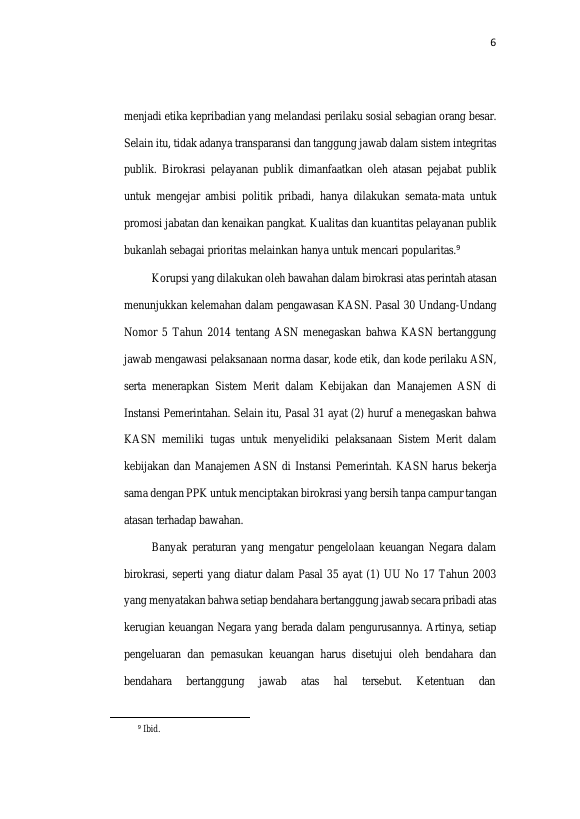 6

menjadi etika kepribadian yang melandasi perilaku sosial sebagian orang besar. Selain itu, tidak adanya transparansi dan tanggung jawab dalam sistem integritas publik. Birokrasi pelayanan publik dimanfaatkan oleh atasan pejabat publik untuk mengejar ambisi politik pribadi, hanya dilakukan semata-mata untuk promosi jabatan dan kenaikan pangkat. Kualitas dan kuantitas pelayanan publik bukanlah sebagai prioritas melainkan hanya untuk mencari popularitas.$^{9}$

Korupsi yang dilakukan oleh bawahan dalam birokrasi atas perintah atasan menunjukkan kelemahan dalam pengawasan KASN. Pasal 30 Undang-Undang Nomor 5 Tahun 2014 tentang ASN menegaskan bahwa KASN bertanggung jawab mengawasi pelaksanaan norma dasar, kode etik, dan kode perilaku ASN, serta menerapkan Sistem Merit dalam Kebijakan dan Manajemen ASN di Instansi Pemerintahan. Selain itu, Pasal 31 ayat (2) huruf a menegaskan bahwa KASN memiliki tugas untuk menyelidiki pelaksanaan Sistem Merit dalam kebijakan dan Manajemen ASN di Instansi Pemerintah. KASN harus bekerja sama dengan PPK untuk menciptakan birokrasi yang bersih tanpa campur tangan atasan terhadap bawahan.

Banyak peraturan yang mengatur pengelolaan keuangan Negara dalam birokrasi, seperti yang diatur dalam Pasal 35 ayat (1) UU No 17 Tahun 2003 yang menyatakan bahwa setiap bendahara bertanggung jawab secara pribadi atas kerugian keuangan Negara yang berada dalam pengurusannya. Artinya, setiap pengeluaran dan pemasukan keuangan harus disetujui oleh bendahara dan bendahara bertanggung jawab atas hal tersebut. Ketentuan dan

$^{9}$ Ibid.